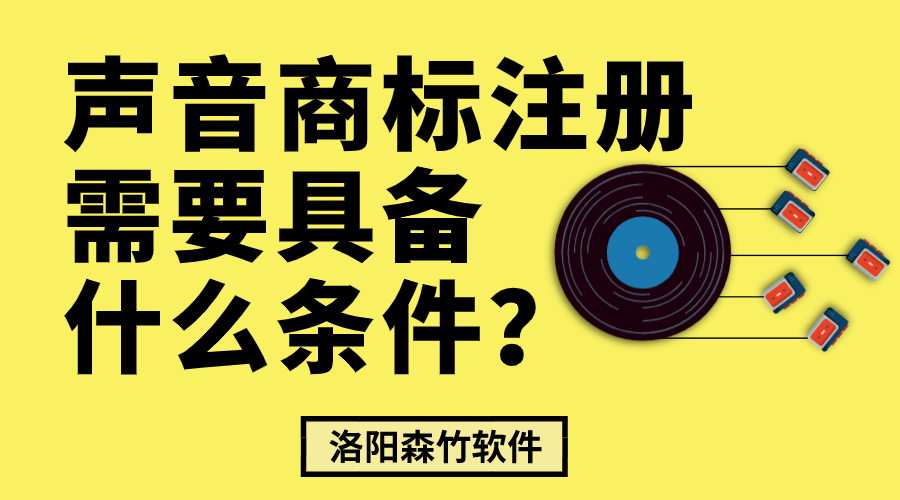 声音商标注册
需要具备
什么条件？

洛阳森竹软件